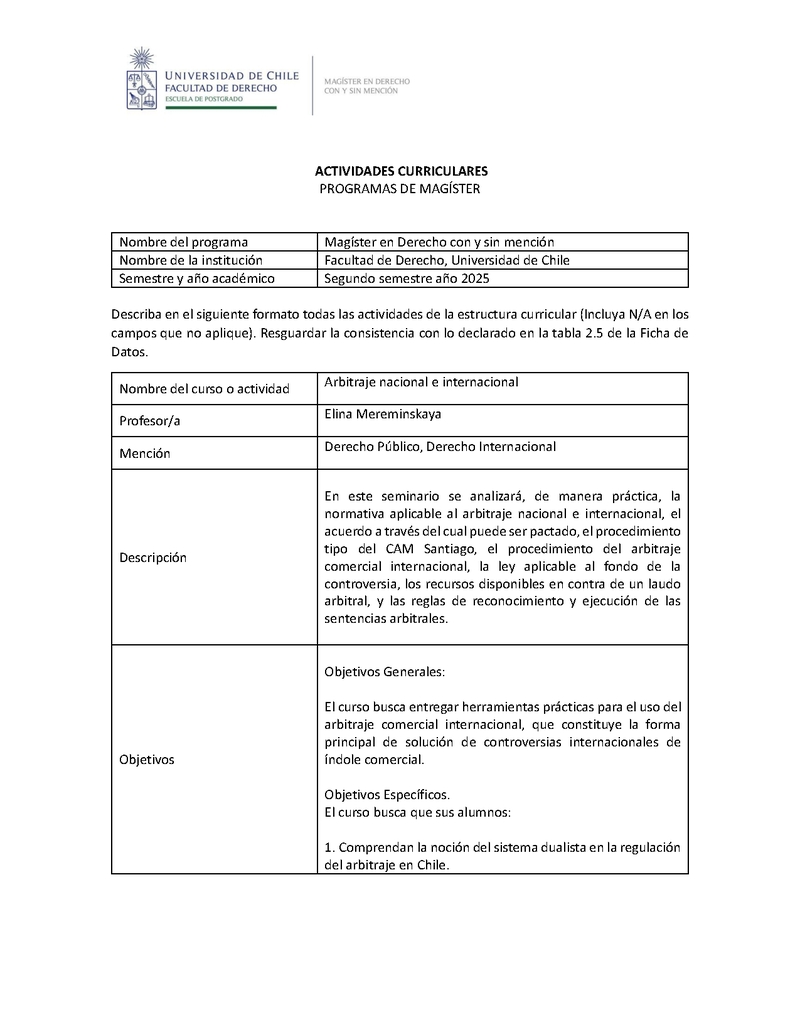 UNIVERSIDAD DE CHILE
FACULTAD DE DERECHO
ESCUELA DE POSTGRADO

MAGÍSTER EN DERECHO CON Y SIN MENCIÓN

ACTIVIDADES CURRICULARES
PROGRAMAS DE MAGÍSTER

| Nombre del programa | Magíster en Derecho con y sin mención |
|---|---|
| Nombre de la institución | Facultad de Derecho, Universidad de Chile |
| Semestre y año académico | Segundo semestre año 2025 |

Describa en el siguiente formato todas las actividades de la estructura curricular (Incluya N/A en los campos que no aplique). Resguardar la consistencia con lo declarado en la tabla 2.5 de la Ficha de Datos.

| Nombre del curso o actividad | Arbitraje nacional e internacional |
|---|---|
| Profesor/a | Elina Mereminskaya |
| Mención | Derecho Público, Derecho Internacional |
| Descripción | En este seminario se analizará, de manera práctica, la normativa aplicable al arbitraje nacional e internacional, el acuerdo a través del cual puede ser pactado, el procedimiento tipo del CAM Santiago, el procedimiento del arbitraje comercial internacional, la ley aplicable al fondo de la controversia, los recursos disponibles en contra de un laudo arbitral, y las reglas de reconocimiento y ejecución de las sentencias arbitrales. |
| Objetivos | Objetivos Generales: El curso busca entregar herramientas prácticas para el uso del arbitraje comercial internacional, que constituye la forma principal de solución de controversias internacionales de índole comercial. Objetivos Específicos. El curso busca que sus alumnos: 1. Comprendan la noción del sistema dualista en la regulación del arbitraje en Chile. |